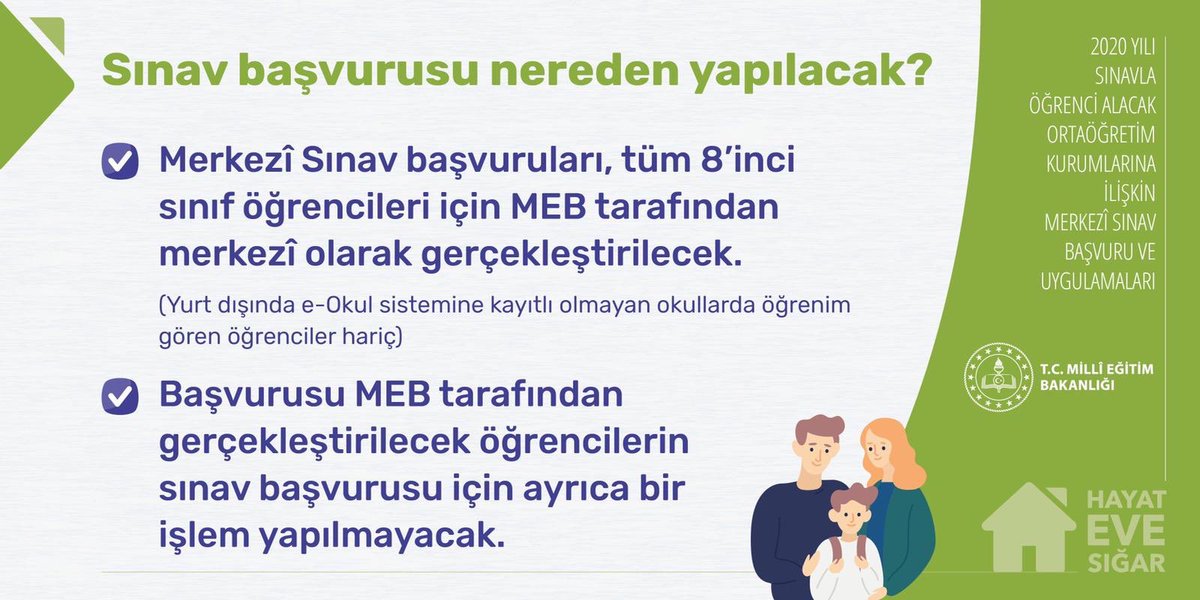 Sınav başvurusu nereden yapılacak?

☑ Merkezî Sınav başvuruları, tüm 8'inci sınıf öğrencileri için MEB tarafından merkezî olarak gerçekleştirilecek.

(Yurt dışında e-Okul sistemine kayıtlı olmayan okullarda öğrenim gören öğrenciler hariç)

☑ Başvurusu MEB tarafından gerçekleştirilecek öğrencilerin sınav başvurusu için ayrıca bir işlem yapılmayacak.

2020 YILI
SINAVLA
ÖĞRENCİ ALACAK
ORTAÖĞRETİM
KURUMLARINA
İLİŞKİN
MERKEZÎ SINAV
BAŞVURU VE
UYGULAMALARI

T.C. MİLLÎ EĞİTİM
BAKANLIĞI

HAYAT
EVE
SIĞAR